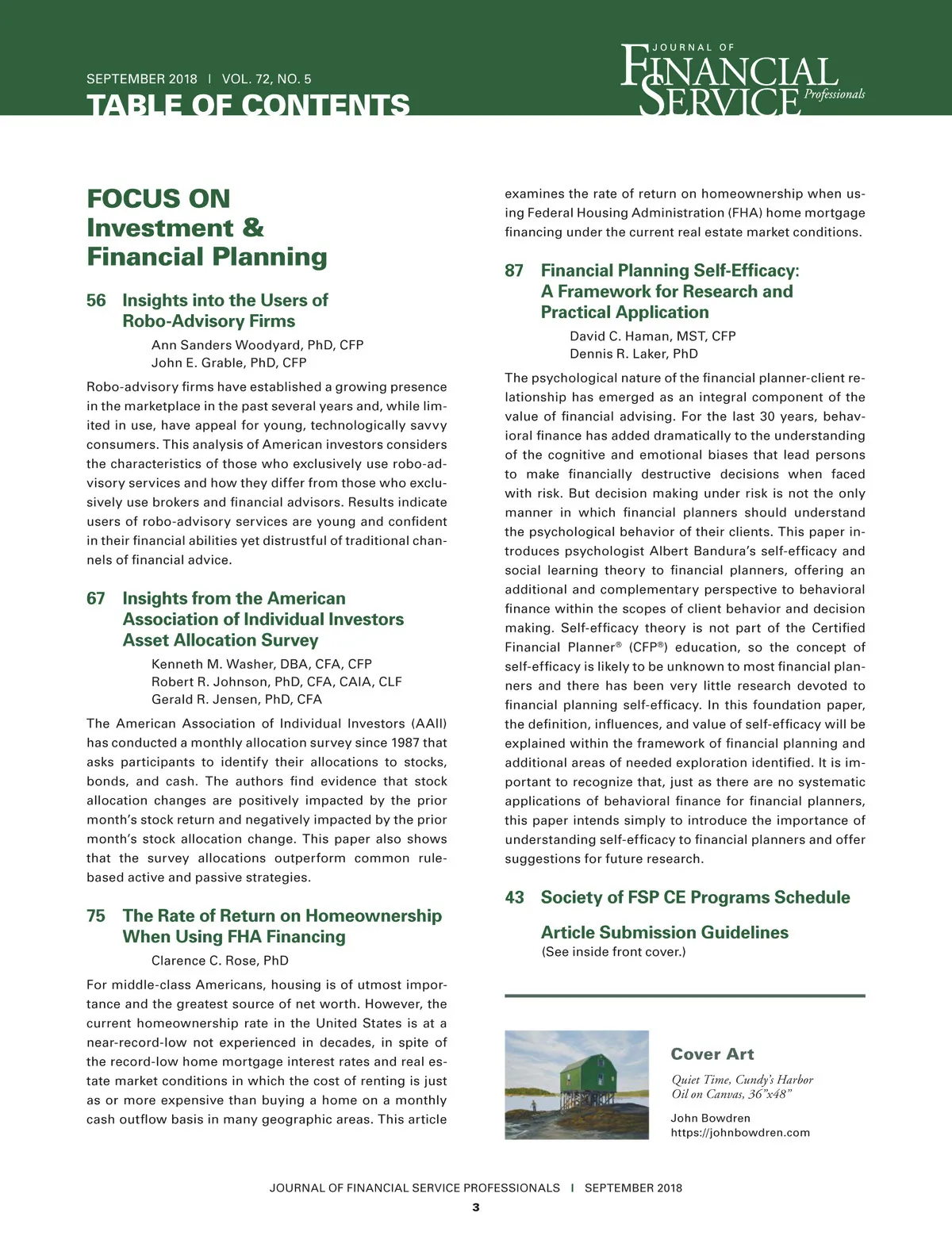 SEPTEMBER 2018 | VOL. 72, NO. 5
TABLE OF CONTENTS

JOURNAL OF FINANCIAL SERVICE Professionals

FOCUS ON Investment & Financial Planning

56 Insights into the Users of Robo-Advisory Firms
Ann Sanders Woodyard, PhD, CFP
John E. Grable, PhD, CFP

Robo-advisory firms have established a growing presence in the marketplace in the past several years and, while limited in use, have appeal for young, technologically savvy consumers. This analysis of American investors considers the characteristics of those who exclusively use robo-advisory services and how they differ from those who exclusively use brokers and financial advisors. Results indicate users of robo-advisory services are young and confident in their financial abilities yet distrustful of traditional channels of financial advice.

67 Insights from the American Association of Individual Investors Asset Allocation Survey
Kenneth M. Washer, DBA, CFA, CFP
Robert R. Johnson, PhD, CFA, CAIA, CLF
Gerald R. Jensen, PhD, CFA

The American Association of Individual Investors (AAII) has conducted a monthly allocation survey since 1987 that asks participants to identify their allocations to stocks, bonds, and cash. The authors find evidence that stock allocation changes are positively impacted by the prior month's stock return and negatively impacted by the prior month's stock allocation change. This paper also shows that the survey allocations outperform common rule-based active and passive strategies.

75 The Rate of Return on Homeownership When Using FHA Financing
Clarence C. Rose, PhD

For middle-class Americans, housing is of utmost importance and the greatest source of net worth. However, the current homeownership rate in the United States is at a near-record-low not experienced in decades, in spite of the record-low home mortgage interest rates and real estate market conditions in which the cost of renting is just as or more expensive than buying a home on a monthly cash outflow basis in many geographic areas. This article examines the rate of return on homeownership when using Federal Housing Administration (FHA) home mortgage financing under the current real estate market conditions.

87 Financial Planning Self-Efficacy: A Framework for Research and Practical Application
David C. Haman, MST, CFP
Dennis R. Laker, PhD

The psychological nature of the financial planner-client relationship has emerged as an integral component of the value of financial advising. For the last 30 years, behavioral finance has added dramatically to the understanding of the cognitive and emotional biases that lead persons to make financially destructive decisions when faced with risk. But decision making under risk is not the only manner in which financial planners should understand the psychological behavior of their clients. This paper introduces psychologist Albert Bandura's self-efficacy and social learning theory to financial planners, offering an additional and complementary perspective to behavioral finance within the scopes of client behavior and decision making. Self-efficacy theory is not part of the Certified Financial Planner® (CFP®) education, so the concept of self-efficacy is likely to be unknown to most financial planners and there has been very little research devoted to financial planning self-efficacy. In this foundation paper, the definition, influences, and value of self-efficacy will be explained within the framework of financial planning and additional areas of needed exploration identified. It is important to recognize that, just as there are no systematic applications of behavioral finance for financial planners, this paper intends simply to introduce the importance of understanding self-efficacy to financial planners and offer suggestions for future research.

43 Society of FSP CE Programs Schedule

Article Submission Guidelines
(See inside front cover.)

Cover Art
Quiet Time, Cundy's Harbor
Oil on Canvas, 36"x48"
John Bowdren
https://johnbowdren.com

JOURNAL OF FINANCIAL SERVICE PROFESSIONALS | SEPTEMBER 2018
3